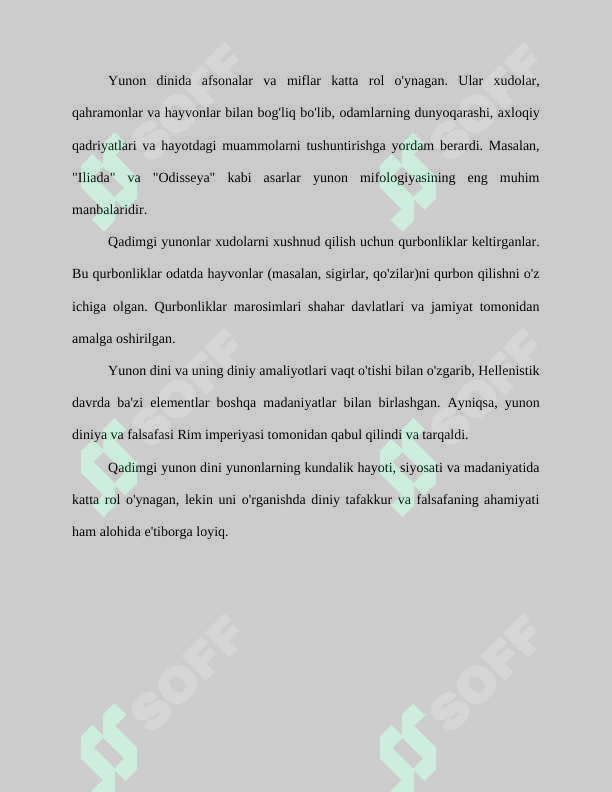 Yunon dinida afsonalar va miflar katta rol o'ynagan. Ular xudolar, qahramonlar va hayvonlar bilan bog'liq bo'lib, odamlarning dunyoqarashi, axloqiy qadriyatlari va hayotdagi muammolarni tushuntirishga yordam berardi. Masalan, "Iliada" va "Odisseya" kabi asarlar yunon mifologiyasining eng muhim manbalaridir.

Qadimgi yunonlar xudolarni xushnud qilish uchun qurbonliklar keltirganlar. Bu qurbonliklar odatda hayvonlar (masalan, sigirlar, qo'zilar)ni qurbon qilishni o'z ichiga olgan. Qurbonliklar marosimlari shahar davlatlari va jamiyat tomonidan amalga oshirilgan.

Yunon dini va uning diniy amaliyotlari vaqt o'tishi bilan o'zgarib, Hellenistik davrda ba'zi elementlar boshqa madaniyatlar bilan birlashgan. Ayniqsa, yunon diniya va falsafasi Rim imperiyasi tomonidan qabul qilindi va tarqaldi.

Qadimgi yunon dini yunonlarning kundalik hayoti, siyosati va madaniyatida katta rol o'ynagan, lekin uni o'rganishda diniy tafakkur va falsafaning ahamiyati ham alohida e'tiborga loyiq.

SOFF